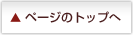 ▲ ページのトップへ